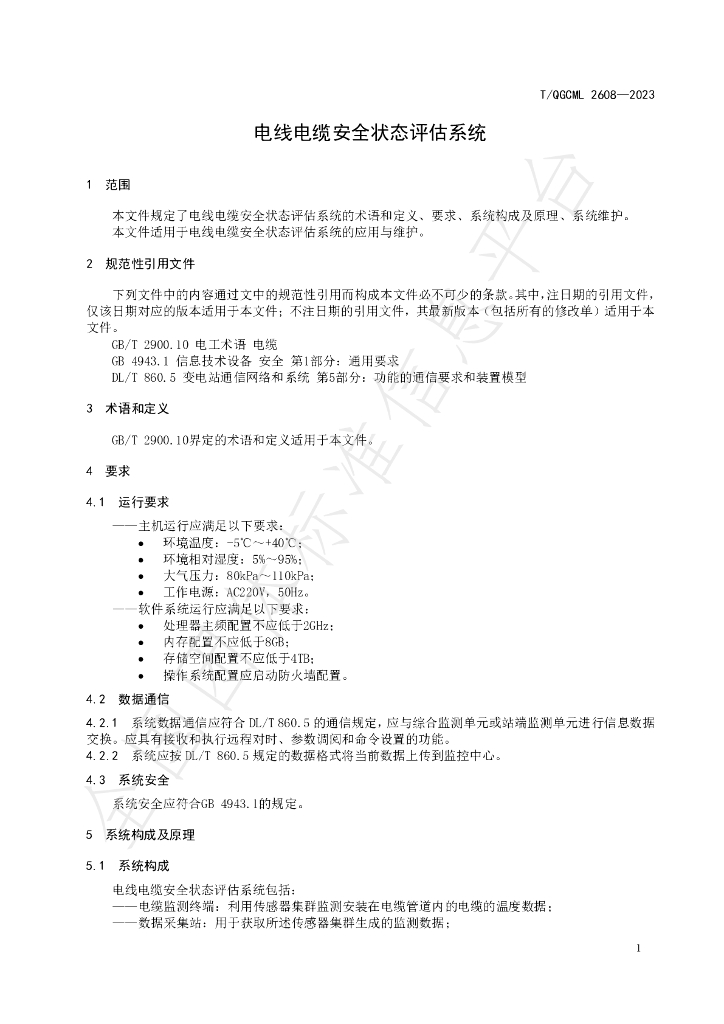 T/QGCML 2608—2023

电线电缆安全状态评估系统

1 范围

本文件规定了电线电缆安全状态评估系统的术语和定义、要求、系统构成及原理、系统维护。

本文件适用于电线电缆安全状态评估系统的应用与维护。

2 规范性引用文件

下列文件中的内容通过文中的规范性引用而构成本文件必不可少的条款。其中，注日期的引用文件，仅该日期对应的版本适用于本文件；不注日期的引用文件，其最新版本（包括所有的修改单）适用于本文件。

GB/T 2900.10 电工术语 电缆

GB 4943.1 信息技术设备 安全 第1部分：通用要求

DL/T 860.5 变电站通信网络和系统 第5部分：功能的通信要求和装置模型

3 术语和定义

GB/T 2900.10界定的术语和定义适用于本文件。

4 要求

4.1 运行要求

——主机运行应满足以下要求：
• 环境温度：-5℃～+40℃；
• 环境相对湿度：5%～95%；
• 大气压力：80kPa～110kPa；
• 工作电源：AC220V，50Hz。
——软件系统运行应满足以下要求：
• 处理器主频配置不应低于2GHz；
• 内存配置不应低于8GB；
• 存储空间配置不应低于4TB；
• 操作系统配置应启动防火墙配置。

4.2 数据通信

4.2.1 系统数据通信应符合DL/T 860.5的通信规定，应与综合监测单元或站端监测单元进行信息数据交换。应具有接收和执行远程对时、参数调阅和命令设置的功能。

4.2.2 系统应按DL/T 860.5规定的数据格式将当前数据上传到监控中心。

4.3 系统安全

系统安全应符合GB 4943.1的规定。

5 系统构成及原理

5.1 系统构成

电线电缆安全状态评估系统包括：

——电缆监测终端：利用传感器集群监测安装在电缆管道内的电缆的温度数据；

——数据采集站：用于获取所述传感器集群生成的监测数据；

1

全国团体标准信息平台